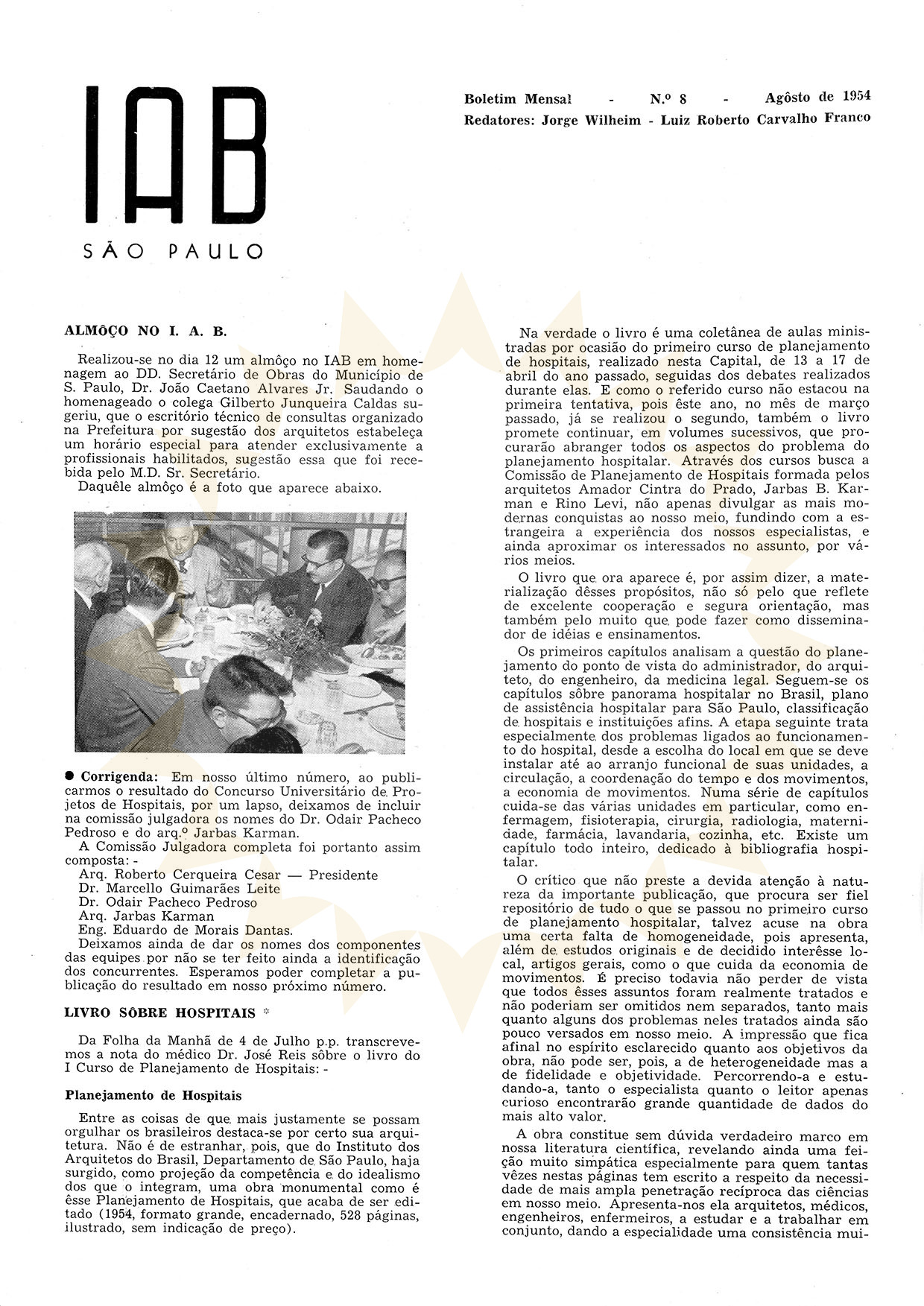 IAB
SÃO PAULO

Boletim Mensal - N.º 8 - Agôsto de 1954
Redatores: Jorge Wilheim - Luiz Roberto Carvalho Franco

ALMÔÇO NO I. A. B.

Realizou-se no dia 12 um almôço no IAB em homenagem ao DD. Secretário de Obras do Município de S. Paulo, Dr. João Caetano Alvares Jr. Saudando o homenageado o colega Gilberto Junqueira Caldas sugeriu, que o escritório técnico de consultas organizado na Prefeitura por sugestão dos arquitetos estabeleça um horário especial para atender exclusivamente a profissionais habilitados, sugestão essa que foi recebida pelo M.D. Sr. Secretário.
Daquêle almôço é a foto que aparece abaixo.

● Corrigenda: Em nosso último número, ao publicarmos o resultado do Concurso Universitário de Projetos de Hospitais, por um lapso, deixamos de incluir na comissão julgadora os nomes do Dr. Odair Pacheco Pedroso e do arq.º Jarbas Karman.
A Comissão Julgadora completa foi portanto assim composta: -
Arq. Roberto Cerqueira Cesar — Presidente
Dr. Marcello Guimarães Leite
Dr. Odair Pacheco Pedroso
Arq. Jarbas Karman
Eng. Eduardo de Morais Dantas.
Deixamos ainda de dar os nomes dos componentes das equipes por não se ter feito ainda a identificação dos concurrentes. Esperamos poder completar a publicação do resultado em nosso próximo número.

LIVRO SÔBRE HOSPITAIS *

Da Folha da Manhã de 4 de Julho p.p. transcrevemos a nota do médico Dr. José Reis sôbre o livro do I Curso de Planejamento de Hospitais: -

Planejamento de Hospitais

Entre as coisas de que mais justamente se possam orgulhar os brasileiros destaca-se por certo sua arquitetura. Não é de estranhar, pois, que do Instituto dos Arquitetos do Brasil, Departamento de São Paulo, haja surgido, como projeção da competência e do idealismo dos que o integram, uma obra monumental como é êsse Planejamento de Hospitais, que acaba de ser editado (1954, formato grande, encadernado, 528 páginas, ilustrado, sem indicação de preço).

Na verdade o livro é uma coletânea de aulas ministradas por ocasião do primeiro curso de planejamento de hospitais, realizado nesta Capital, de 13 a 17 de abril do ano passado, seguidas dos debates realizados durante elas. E como o referido curso não estacou na primeira tentativa, pois êste ano, no mês de março passado, já se realizou o segundo, também o livro promete continuar, em volumes sucessivos, que procurarão abranger todos os aspectos do problema do planejamento hospitalar. Através dos cursos busca a Comissão de Planejamento de Hospitais formada pelos arquitetos Amador Cintra do Prado, Jarbas B. Karman e Rino Levi, não apenas divulgar as mais modernas conquistas ao nosso meio, fundindo com a estrangeira a experiência dos nossos especialistas, e ainda aproximar os interessados no assunto, por vários meios.

O livro que ora aparece é, por assim dizer, a materialização dêsses propósitos, não só pelo que reflete de excelente cooperação e segura orientação, mas também pelo muito que pode fazer como disseminador de idéias e ensinamentos.

Os primeiros capítulos analisam a questão do planejamento do ponto de vista do administrador, do arquiteto, do engenheiro, da medicina legal. Seguem-se os capítulos sôbre panorama hospitalar no Brasil, plano de assistência hospitalar para São Paulo, classificação de hospitais e instituições afins. A etapa seguinte trata especialmente dos problemas ligados ao funcionamento do hospital, desde a escolha do local em que se deve instalar até ao arranjo funcional de suas unidades, a circulação, a coordenação do tempo e dos movimentos, a economia de movimentos. Numa série de capítulos cuida-se das várias unidades em particular, como enfermagem, fisioterapia, cirurgia, radiologia, maternidade, farmácia, lavandaria, cozinha, etc. Existe um capítulo todo inteiro, dedicado à bibliografia hospitalar.

O crítico que não preste a devida atenção à natureza da importante publicação, que procura ser fiel repositório de tudo o que se passou no primeiro curso de planejamento hospitalar, talvez acuse na obra uma certa falta de homogeneidade, pois apresenta, além de estudos originais e de decidido interêsse local, artigos gerais, como o que cuida da economia de movimentos. É preciso todavia não perder de vista que todos êsses assuntos foram realmente tratados e não poderiam ser omitidos nem separados, tanto mais quanto alguns dos problemas neles tratados ainda são pouco versados em nosso meio. A impressão que fica afinal no espírito esclarecido quanto aos objetivos da obra, não pode ser, pois, a de heterogeneidade mas a de fidelidade e objetividade. Percorrendo-a e estudando-a, tanto o especialista quanto o leitor apenas curioso encontrarão grande quantidade de dados do mais alto valor.

A obra constitue sem dúvida verdadeiro marco em nossa literatura científica, revelando ainda uma feição muito simpática especialmente para quem tantas vêzes nestas páginas tem escrito a respeito da necessidade de mais ampla penetração recíproca das ciências em nosso meio. Apresenta-nos ela arquitetos, médicos, engenheiros, enfermeiros, a estudar e a trabalhar em conjunto, dando a especialidade uma consistência mui-